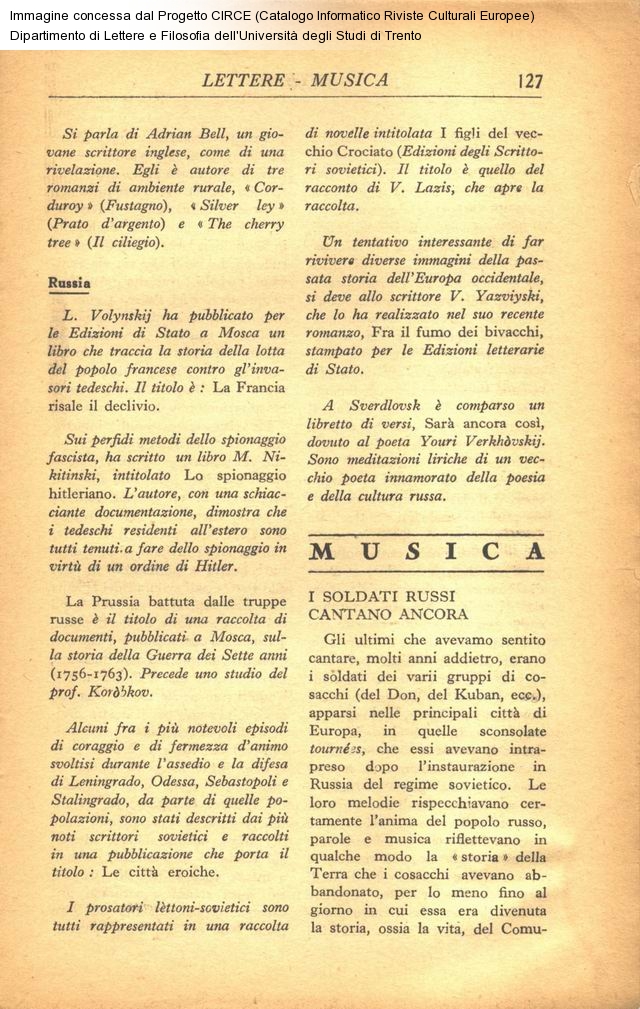 Immagine concessa dal Progetto CIRCE (Catalogo Informatico Riviste Culturali Europee)
Dipartimento di Lettere e Filosofia dell'Università degli Studi di Trento

LETTERE - MUSICA

127

Si parla di Adrian Bell, un giovane scrittore inglese, come di una rivelazione. Egli è autore di tre romanzi di ambiente rurale, « Corduroy » (Fustagno), « Silver ley » (Prato d'argento) e « The cherry tree » (Il ciliegio).

Russia

L. Volynskij ha pubblicato per le Edizioni di Stato a Mosca un libro che traccia la storia della lotta del popolo francese contro gl'invasori tedeschi. Il titolo è : La Francia risale il declivio.

Sui perfidi metodi dello spionaggio fascista, ha scritto un libro M. Nikitinski, intitolato Lo spionaggio hitleriano. L'autore, con una schiacciante documentazione, dimostra che i tedeschi residenti all'estero sono tutti tenuti a fare dello spionaggio in virtù di un ordine di Hitler.

La Prussia battuta dalle truppe russe è il titolo di una raccolta di documenti, pubblicati a Mosca, sulla storia della Guerra dei Sette anni (1756-1763). Precede uno studio del prof. Korobkov.

Alcuni fra i più notevoli episodi di coraggio e di fermezza d'animo svoltisi durante l'assedio e la difesa di Leningrado, Odessa, Sebastopoli e Stalingrado, da parte di quelle popolazioni, sono stati descritti dai più noti scrittori sovietici e raccolti in una pubblicazione che porta il titolo : Le città eroiche.

I prosatori lèttoni-sovietici sono tutti rappresentati in una raccolta di novelle intitolata I figli del vecchio Crociato (Edizioni degli Scrittori sovietici). Il titolo è quello del racconto di V. Lazis, che apre la raccolta.

Un tentativo interessante di far rivivere diverse immagini della passata storia dell'Europa occidentale, si deve allo scrittore V. Yazviyski, che lo ha realizzato nel suo recente romanzo, Fra il fumo dei bivacchi, stampato per le Edizioni letterarie di Stato.

A Sverdlovsk è comparso un libretto di versi, Sarà ancora così, dovuto al poeta Youri Verkhòvskij. Sono meditazioni liriche di un vecchio poeta innamorato della poesia e della cultura russa.

MUSICA

I SOLDATI RUSSI CANTANO ANCORA

Gli ultimi che avevamo sentito cantare, molti anni addietro, erano i soldati dei varii gruppi di cosacchi (del Don, del Kuban, ecc.), apparsi nelle principali città di Europa, in quelle sconsolate tournées, che essi avevano intrapreso dopo l'instaurazione in Russia del regime sovietico. Le loro melodie rispecchiavano certamente l'anima del popolo russo, parole e musica riflettevano in qualche modo la « storia » della Terra che i cosacchi avevano abbandonato, per lo meno fino al giorno in cui essa era divenuta la storia, ossia la vita, del Comu-